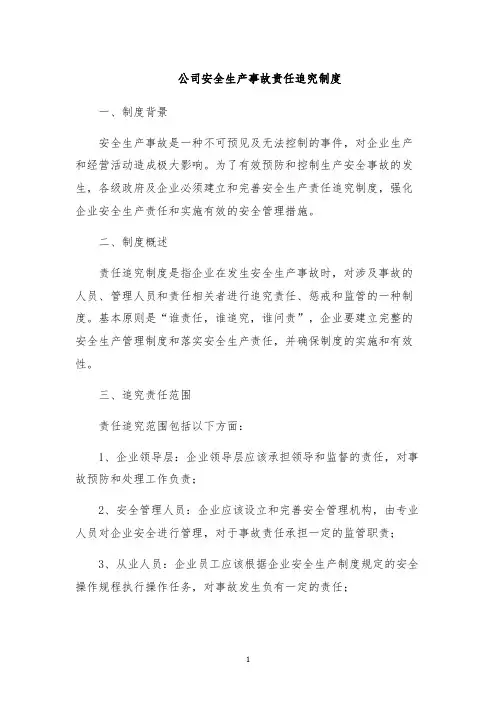 公司安全生产事故责任追究制度

一、制度背景

安全生产事故是一种不可预见及无法控制的事件，对企业生产和经营活动造成极大影响。为了有效预防和控制生产安全事故的发生，各级政府及企业必须建立和完善安全生产责任追究制度，强化企业安全生产责任和实施有效的安全管理措施。

二、制度概述

责任追究制度是指企业在发生安全生产事故时，对涉及事故的人员、管理人员和责任相关者进行追究责任、惩戒和监管的一种制度。基本原则是“谁责任，谁追究，谁问责”，企业要建立完整的安全生产管理制度和落实安全生产责任，并确保制度的实施和有效性。

三、追究责任范围

责任追究范围包括以下方面：

1、企业领导层：企业领导层应该承担领导和监督的责任，对事故预防和处理工作负责；

2、安全管理人员：企业应该设立和完善安全管理机构，由专业人员对企业安全进行管理，对于事故责任承担一定的监管职责；

3、从业人员：企业员工应该根据企业安全生产制度规定的安全操作规程执行操作任务，对事故发生负有一定的责任；

1